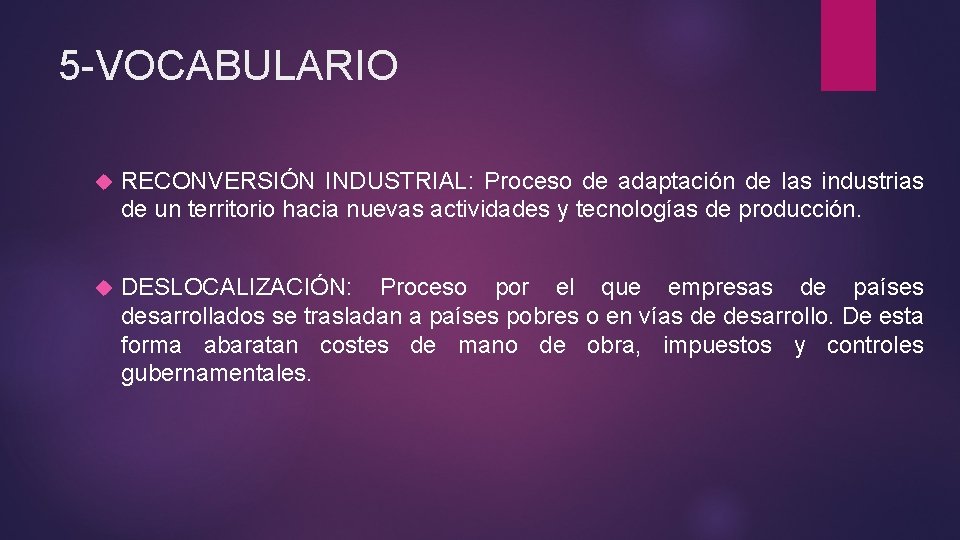 5-VOCABULARIO

RECONVERSIÓN INDUSTRIAL: Proceso de adaptación de las industrias de un territorio hacia nuevas actividades y tecnologías de producción.

DESLOCALIZACIÓN: Proceso por el que empresas de países desarrollados se trasladan a países pobres o en vías de desarrollo. De esta forma abaratan costes de mano de obra, impuestos y controles gubernamentales.